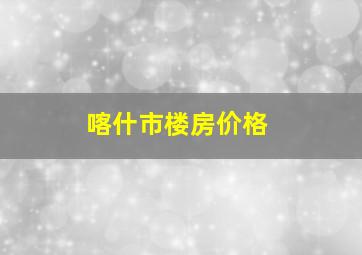 喀什市楼房价格